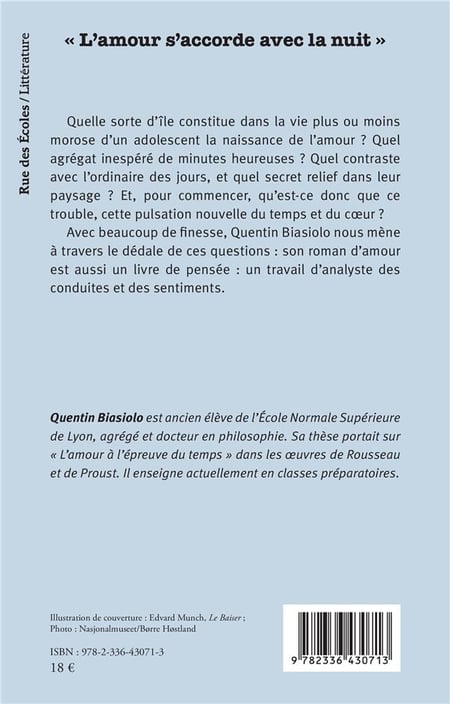 Rue des Écoles / Littérature

« L'amour s'accorde avec la nuit »

Quelle sorte d'île constitue dans la vie plus ou moins morose d'un adolescent la naissance de l'amour ? Quel agrégat inespéré de minutes heureuses ? Quel contraste avec l'ordinaire des jours, et quel secret relief dans leur paysage ? Et, pour commencer, qu'est-ce donc que ce trouble, cette pulsation nouvelle du temps et du cœur ?

Avec beaucoup de finesse, Quentin Biasiolo nous mène à travers le dédale de ces questions : son roman d'amour est aussi un livre de pensée : un travail d'analyste des conduites et des sentiments.

Quentin Biasiolo est ancien élève de l'École Normale Supérieure de Lyon, agrégé et docteur en philosophie. Sa thèse portait sur « L'amour à l'épreuve du temps » dans les œuvres de Rousseau et de Proust. Il enseigne actuellement en classes préparatoires.

Illustration de couverture : Edvard Munch, Le Baiser ;
Photo : Nasjonalmuseet/Børre Høstland

ISBN : 978-2-336-43071-3
18 €

9 782336 430713